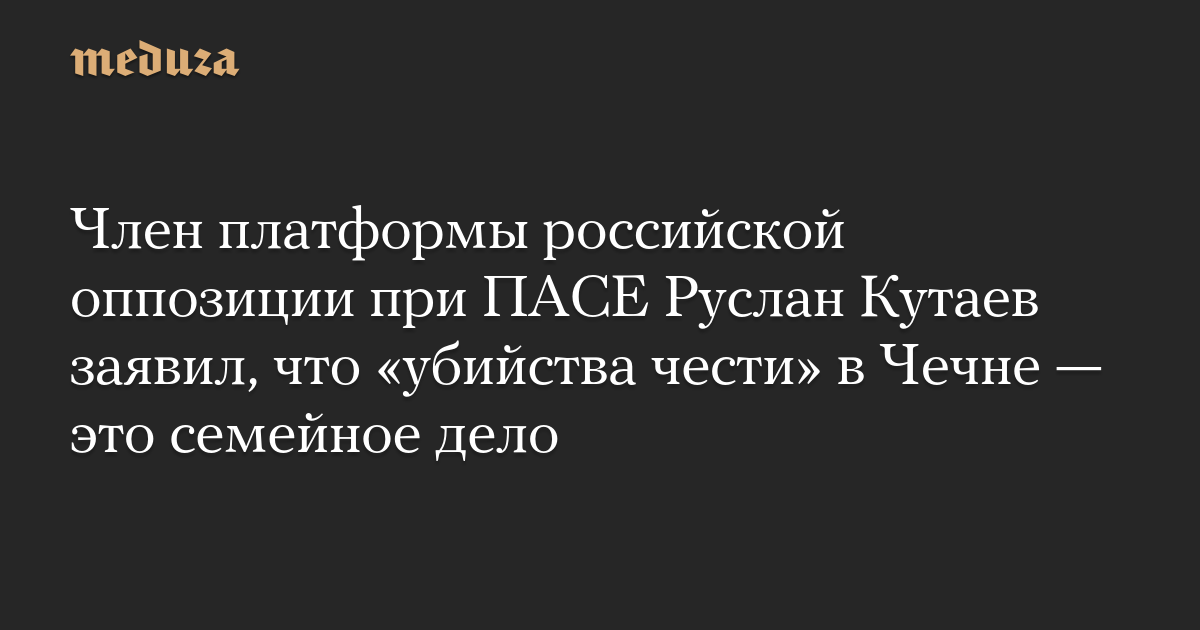 meduza

Член платформы российской оппозиции при ПАСЕ Руслан Кутаев заявил, что «убийства чести» в Чечне — это семейное дело